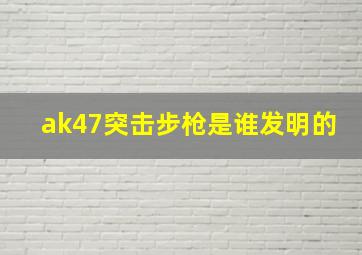 ak47突击步枪是谁发明的